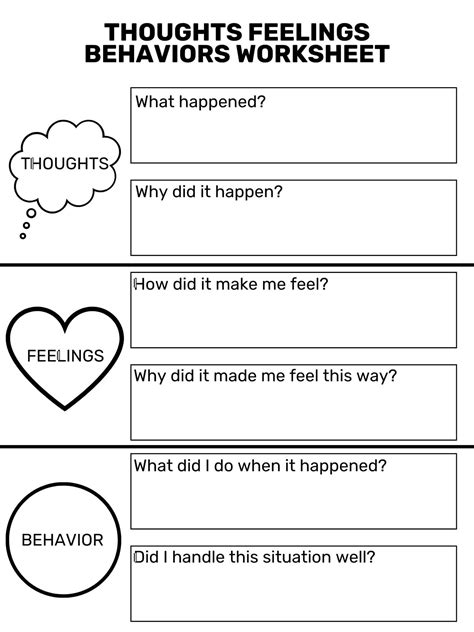 THOUGHTS FEELINGS BEHAVIORS WORKSHEET

THOUGHTS

What happened?

Why did it happen?

FEELINGS

How did it make me feel?

Why did it made me feel this way?

BEHAVIOR

What did I do when it happened?

Did I handle this situation well?